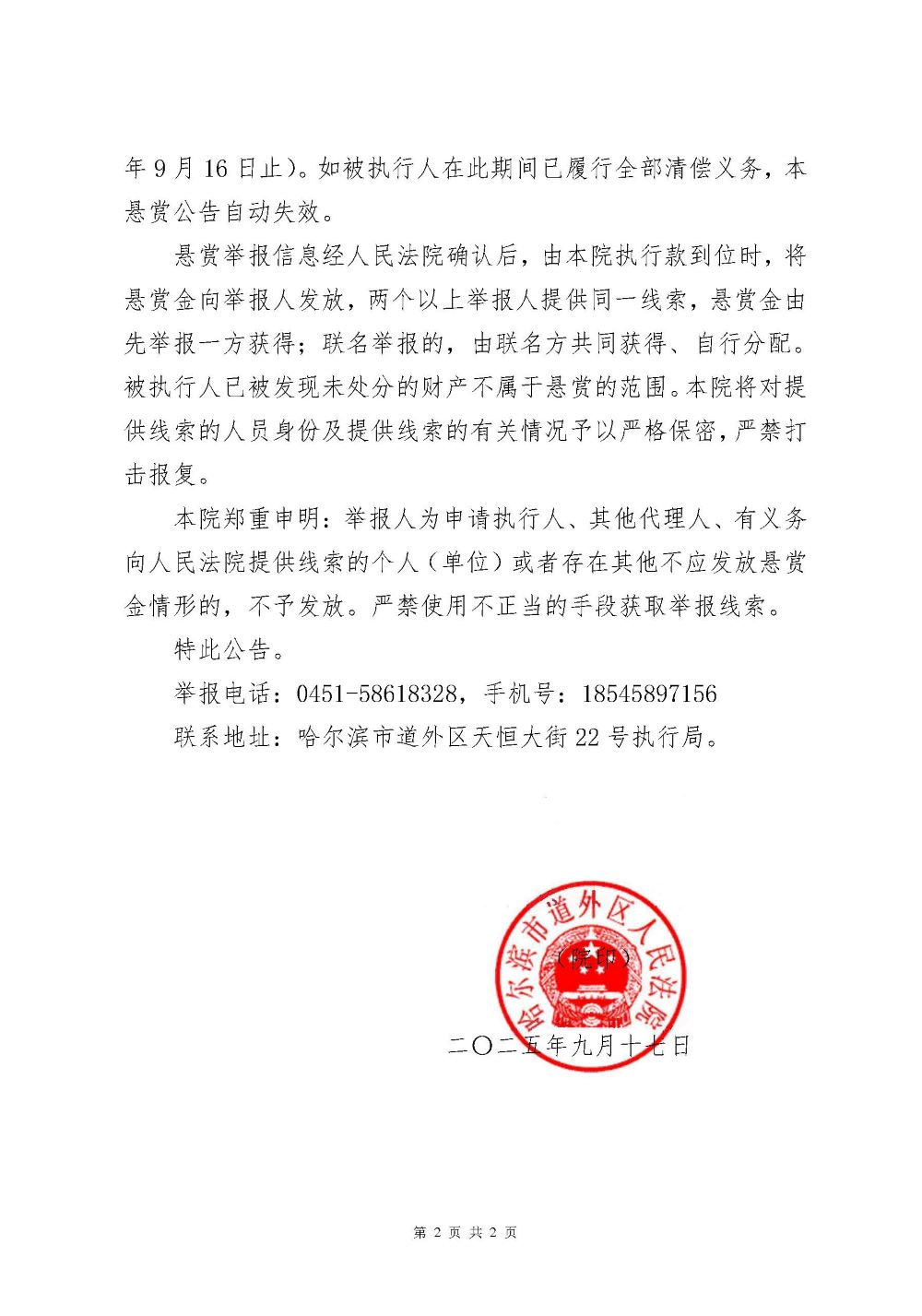 年 9 月 16 日止）。如被执行人在此期间已履行全部清偿义务，本悬赏公告自动失效。

悬赏举报信息经人民法院确认后，由本院执行款到位时，将悬赏金向举报人发放，两个以上举报人提供同一线索，悬赏金由先举报一方获得；联名举报的，由联名方共同获得、自行分配。被执行人已被发现未处分的财产不属于悬赏的范围。本院将对提供线索的人员身份及提供线索的有关情况予以严格保密，严禁打击报复。

本院郑重申明：举报人为申请执行人、其他代理人、有义务向人民法院提供线索的个人（单位）或者存在其他不应发放悬赏金情形的，不予发放。严禁使用不正当的手段获取举报线索。

特此公告。

举报电话：0451-58618328，手机号：18545897156

联系地址：哈尔滨市道外区天恒大街 22 号执行局。

哈尔滨市道外区人民法院

（院印）

二〇二五年九月十七日

第 2 页 共 2 页